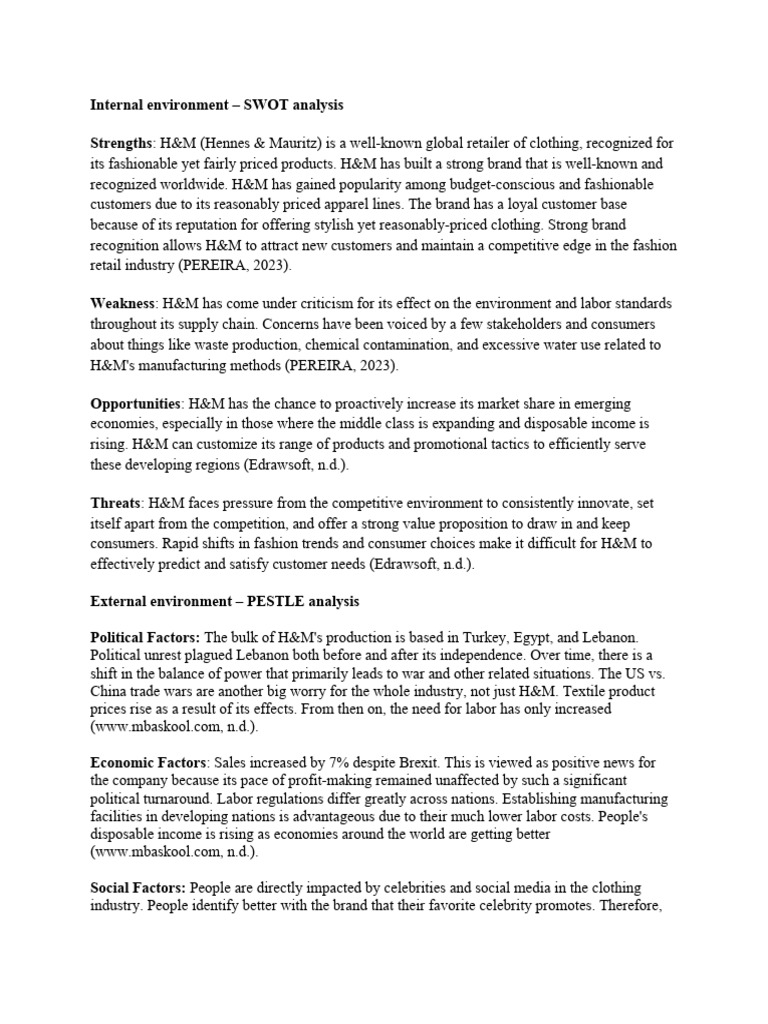 Internal environment – SWOT analysis

Strengths: H&M (Hennes & Mauritz) is a well-known global retailer of clothing, recognized for its fashionable yet fairly priced products. H&M has built a strong brand that is well-known and recognized worldwide. H&M has gained popularity among budget-conscious and fashionable customers due to its reasonably priced apparel lines. The brand has a loyal customer base because of its reputation for offering stylish yet reasonably-priced clothing. Strong brand recognition allows H&M to attract new customers and maintain a competitive edge in the fashion retail industry (PEREIRA, 2023).

Weakness: H&M has come under criticism for its effect on the environment and labor standards throughout its supply chain. Concerns have been voiced by a few stakeholders and consumers about things like waste production, chemical contamination, and excessive water use related to H&M's manufacturing methods (PEREIRA, 2023).

Opportunities: H&M has the chance to proactively increase its market share in emerging economies, especially in those where the middle class is expanding and disposable income is rising. H&M can customize its range of products and promotional tactics to efficiently serve these developing regions (Edrawsoft, n.d.).

Threats: H&M faces pressure from the competitive environment to consistently innovate, set itself apart from the competition, and offer a strong value proposition to draw in and keep consumers. Rapid shifts in fashion trends and consumer choices make it difficult for H&M to effectively predict and satisfy customer needs (Edrawsoft, n.d.).

External environment – PESTLE analysis

Political Factors: The bulk of H&M's production is based in Turkey, Egypt, and Lebanon. Political unrest plagued Lebanon both before and after its independence. Over time, there is a shift in the balance of power that primarily leads to war and other related situations. The US vs. China trade wars are another big worry for the whole industry, not just H&M. Textile product prices rise as a result of its effects. From then on, the need for labor has only increased (www.mbaskool.com, n.d.).

Economic Factors: Sales increased by 7% despite Brexit. This is viewed as positive news for the company because its pace of profit-making remained unaffected by such a significant political turnaround. Labor regulations differ greatly across nations. Establishing manufacturing facilities in developing nations is advantageous due to their much lower labor costs. People's disposable income is rising as economies around the world are getting better (www.mbaskool.com, n.d.).

Social Factors: People are directly impacted by celebrities and social media in the clothing industry. People identify better with the brand that their favorite celebrity promotes. Therefore,